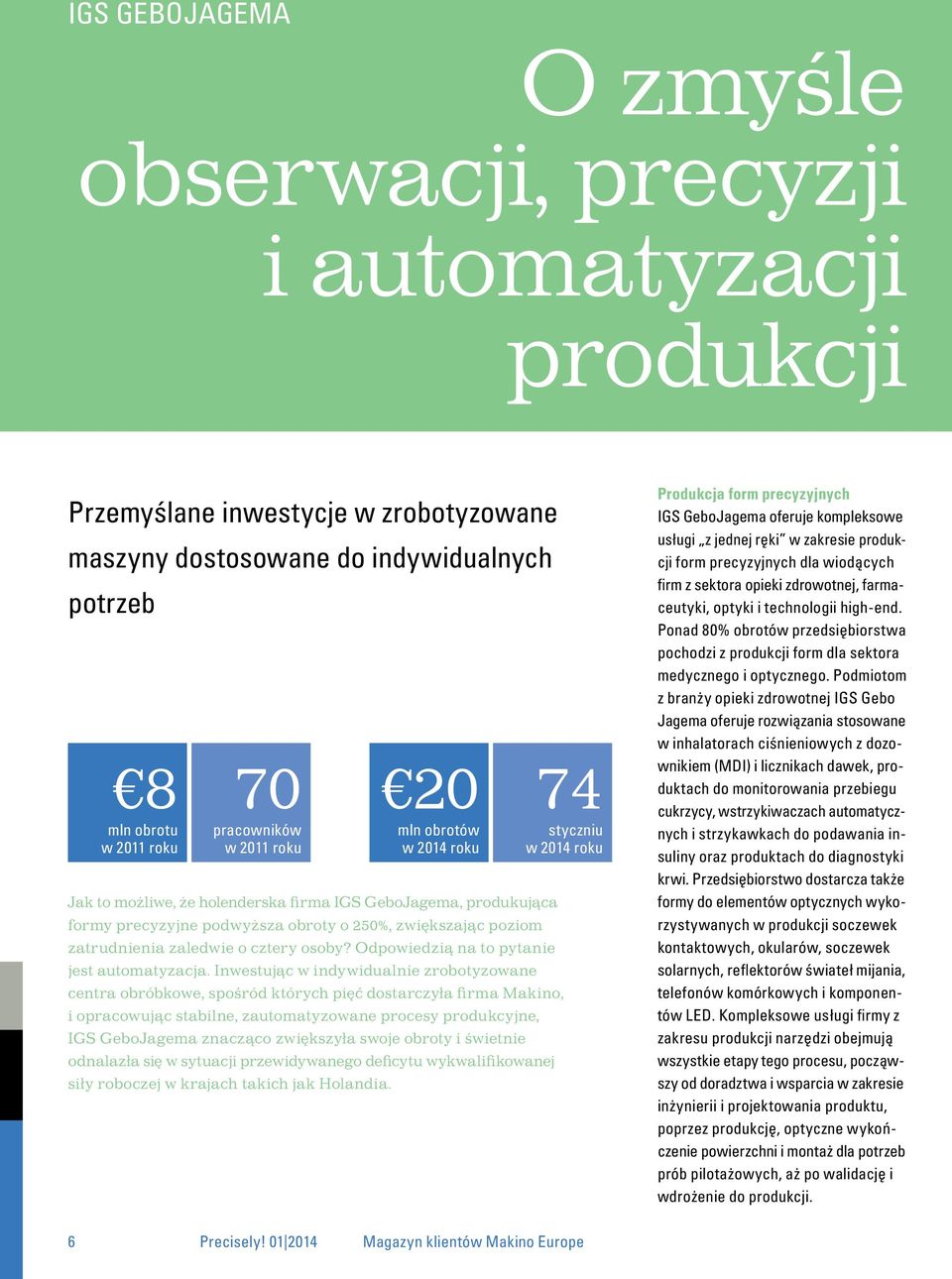 IGS GEBOJAGEMA

O zmyśle obserwacji, precyzji i automatyzacji produkcji

Przemyślane inwestycje w zrobotyzowane maszyny dostosowane do indywidualnych potrzeb

€8
mln obrotu w 2011 roku

70
pracowników w 2011 roku

€20
mln obrotów w 2014 roku

74
styczniu w 2014 roku

Jak to możliwe, że holenderska firma IGS GeboJagema, produkująca formy precyzyjne podwyższa obroty o 250%, zwiększając poziom zatrudnienia zaledwie o cztery osoby? Odpowiedzią na to pytanie jest automatyzacja. Inwestując w indywidualnie zrobotyzowane centra obróbkowe, spośród których pięć dostarczyła firma Makino, i opracowując stabilne, zautomatyzowane procesy produkcyjne, IGS GeboJagema znacząco zwiększyła swoje obroty i świetnie odnalazła się w sytuacji przewidywanego deficytu wykwalifikowanej siły roboczej w krajach takich jak Holandia.

Produkcja form precyzyjnych
IGS GeboJagema oferuje kompleksowe usługi „z jednej ręki" w zakresie produkcji form precyzyjnych dla wiodących firm z sektora opieki zdrowotnej, farmaceutyki, optyki i technologii high-end. Ponad 80% obrotów przedsiębiorstwa pochodzi z produkcji form dla sektora medycznego i optycznego. Podmiotom z branży opieki zdrowotnej IGS Gebo Jagema oferuje rozwiązania stosowane w inhalatorach ciśnieniowych z dozownikiem (MDI) i licznikach dawek, produktach do monitorowania przebiegu cukrzycy, wstrzykiwaczach automatycznych i strzykawkach do podawania insuliny oraz produktach do diagnostyki krwi. Przedsiębiorstwo dostarcza także formy do elementów optycznych wykorzystywanych w produkcji soczewek kontaktowych, okularów, soczewek solarnych, reflektorów świateł mijania, telefonów komórkowych i komponentów LED. Kompleksowe usługi firmy z zakresu produkcji narzędzi obejmują wszystkie etapy tego procesu, począwszy od doradztwa i wsparcia w zakresie inżynierii i projektowania produktu, poprzez produkcję, optyczne wykończenie powierzchni i montaż dla potrzeb prób pilotażowych, aż po walidację i wdrożenie do produkcji.

6 Precisely! 01|2014 Magazyn klientów Makino Europe